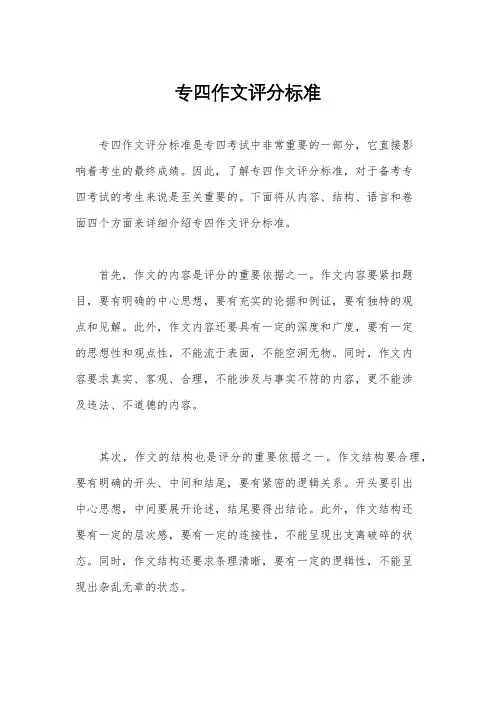 专四作文评分标准

专四作文评分标准是专四考试中非常重要的一部分，它直接影响着考生的最终成绩。因此，了解专四作文评分标准，对于备考专四考试的考生来说是至关重要的。下面将从内容、结构、语言和卷面四个方面来详细介绍专四作文评分标准。

首先，作文的内容是评分的重要依据之一。作文内容要紧扣题目，要有明确的中心思想，要有充实的论据和例证，要有独特的观点和见解。此外，作文内容还要具有一定的深度和广度，要有一定的思想性和观点性，不能流于表面，不能空洞无物。同时，作文内容要求真实、客观、合理，不能涉及与事实不符的内容，更不能涉及违法、不道德的内容。

其次，作文的结构也是评分的重要依据之一。作文结构要合理，要有明确的开头、中间和结尾，要有紧密的逻辑关系。开头要引出中心思想，中间要展开论述，结尾要得出结论。此外，作文结构还要有一定的层次感，要有一定的连接性，不能呈现出支离破碎的状态。同时，作文结构还要求条理清晰，要有一定的逻辑性，不能呈现出杂乱无章的状态。